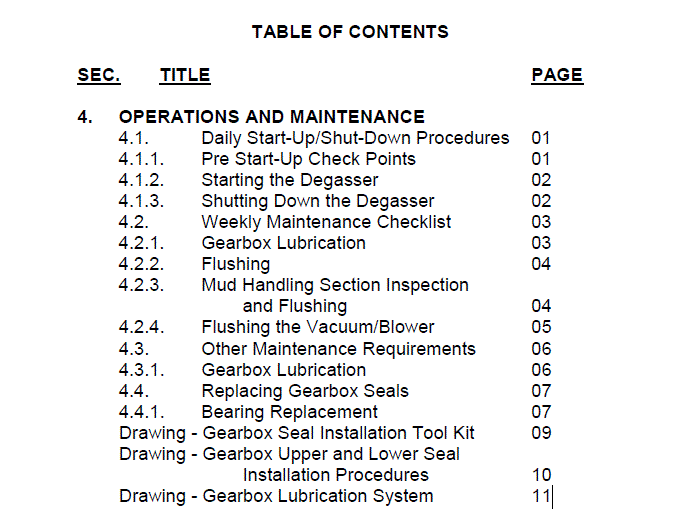 TABLE OF CONTENTS

| SEC. | TITLE | PAGE |
|---|---|---|
| 4. | OPERATIONS AND MAINTENANCE | |
| 4.1. | Daily Start-Up/Shut-Down Procedures | 01 |
| 4.1.1. | Pre Start-Up Check Points | 01 |
| 4.1.2. | Starting the Degasser | 02 |
| 4.1.3. | Shutting Down the Degasser | 02 |
| 4.2. | Weekly Maintenance Checklist | 03 |
| 4.2.1. | Gearbox Lubrication | 03 |
| 4.2.2. | Flushing | 04 |
| 4.2.3. | Mud Handling Section Inspection and Flushing | 04 |
| 4.2.4. | Flushing the Vacuum/Blower | 05 |
| 4.3. | Other Maintenance Requirements | 06 |
| 4.3.1. | Gearbox Lubrication | 06 |
| 4.4. | Replacing Gearbox Seals | 07 |
| 4.4.1. | Bearing Replacement | 07 |
| | Drawing - Gearbox Seal Installation Tool Kit | 09 |
| | Drawing - Gearbox Upper and Lower Seal Installation Procedures | 10 |
| | Drawing - Gearbox Lubrication System | 11 |